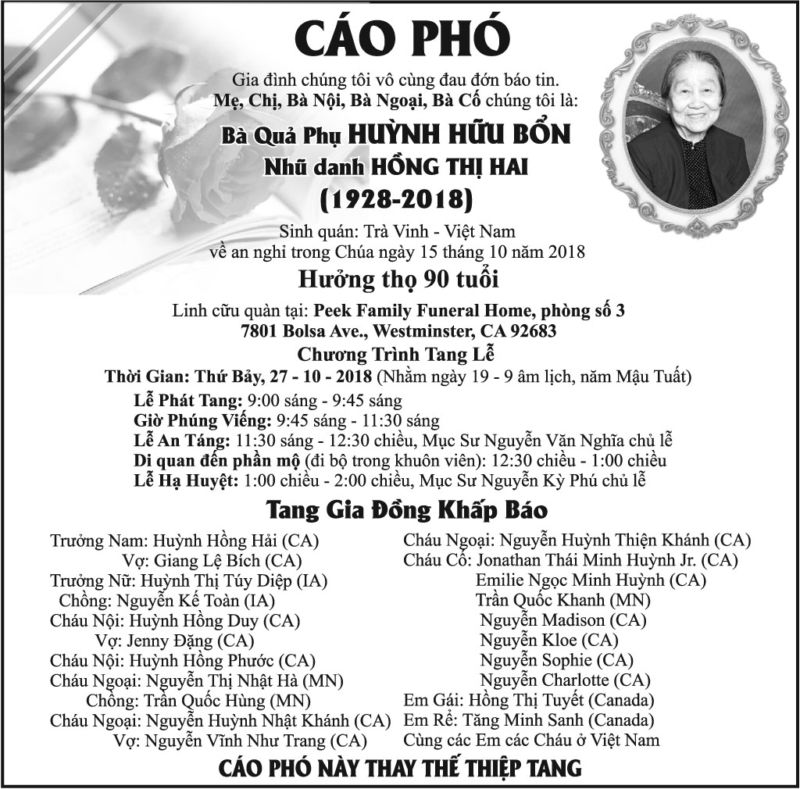 CÁO PHÓ

Gia đình chúng tôi vô cùng đau đớn báo tin.
Mẹ, Chị, Bà Nội, Bà Ngoại, Bà Cố chúng tôi là:

Bà Quả Phụ HUỲNH HỮU BỔN
Nhũ danh HỒNG THỊ HAI
(1928-2018)

Sinh quán: Trà Vinh - Việt Nam
về an nghỉ trong Chúa ngày 15 tháng 10 năm 2018

Hưởng thọ 90 tuổi

Linh cữu quàn tại: Peek Family Funeral Home, phòng số 3
7801 Bolsa Ave., Westminster, CA 92683

Chương Trình Tang Lễ

Thời Gian: Thứ Bảy, 27 - 10 - 2018 (Nhằm ngày 19 - 9 âm lịch, năm Mậu Tuất)
Lễ Phát Tang: 9:00 sáng - 9:45 sáng
Giờ Phúng Viếng: 9:45 sáng - 11:30 sáng
Lễ An Táng: 11:30 sáng - 12:30 chiều, Mục Sư Nguyễn Văn Nghĩa chủ lễ
Di quan đến phần mộ (đi bộ trong khuôn viên): 12:30 chiều - 1:00 chiều
Lễ Hạ Huyệt: 1:00 chiều - 2:00 chiều, Mục Sư Nguyễn Kỳ Phú chủ lễ

Tang Gia Đồng Khấp Báo

Trưởng Nam: Huỳnh Hồng Hải (CA)
Vợ: Giang Lệ Bích (CA)
Trưởng Nữ: Huỳnh Thị Túy Diệp (IA)
Chồng: Nguyễn Kế Toàn (IA)
Cháu Nội: Huỳnh Hồng Duy (CA)
Vợ: Jenny Đặng (CA)
Cháu Nội: Huỳnh Hồng Phước (CA)
Cháu Ngoại: Nguyễn Thị Nhật Hà (MN)
Chồng: Trần Quốc Hùng (MN)
Cháu Ngoại: Nguyễn Huỳnh Nhật Khánh (CA)
Vợ: Nguyễn Vĩnh Như Trang (CA)

Cháu Ngoại: Nguyễn Huỳnh Thiện Khánh (CA)
Cháu Cố: Jonathan Thái Minh Huỳnh Jr. (CA)
Emilie Ngọc Minh Huỳnh (CA)
Trần Quốc Khanh (MN)
Nguyễn Madison (CA)
Nguyễn Kloe (CA)
Nguyễn Sophie (CA)
Nguyễn Charlotte (CA)
Em Gái: Hồng Thị Tuyết (Canada)
Em Rể: Tăng Minh Sanh (Canada)
Cùng các Em các Cháu ở Việt Nam

CÁO PHÓ NÀY THAY THẾ THIỆP TANG